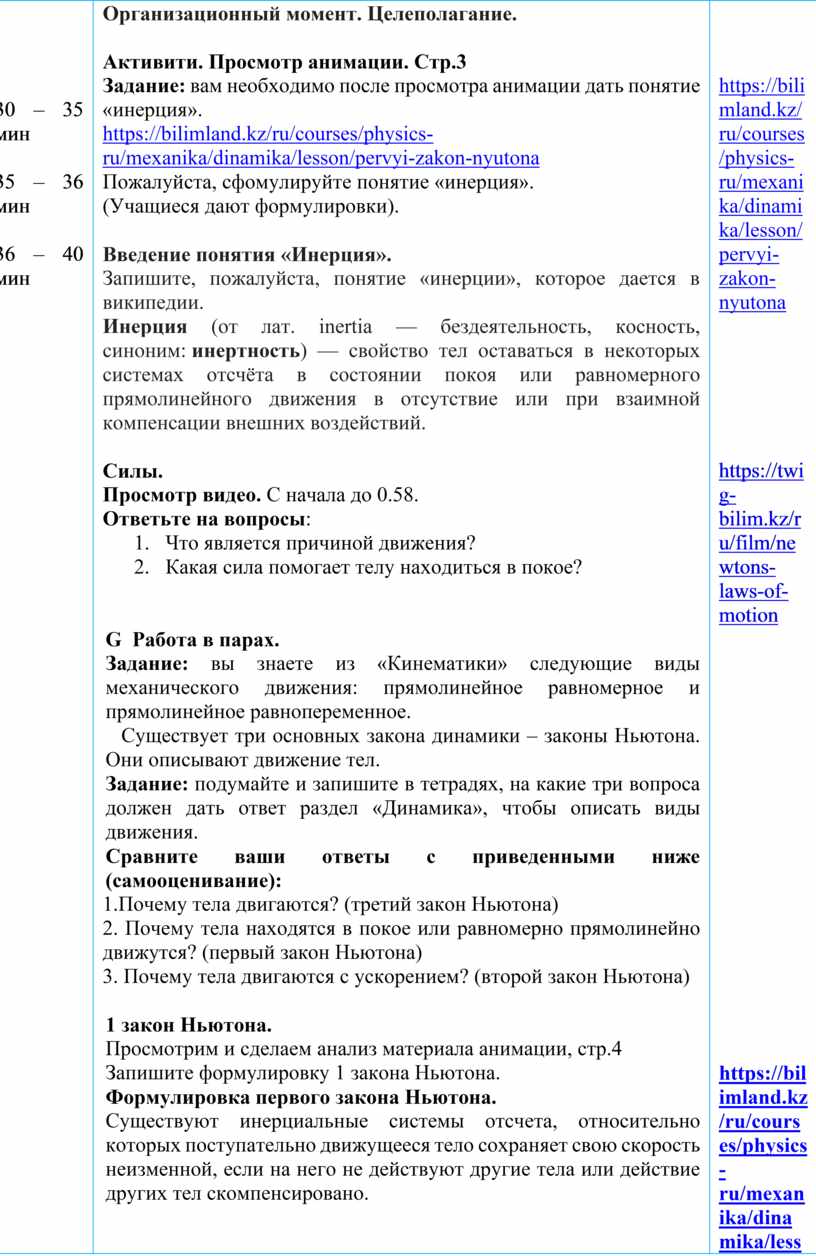 | | | |
|---|---|---|
| 30 – 35 мин<br><br>35 – 36 мин<br><br>36 – 40 мин | **Организационный момент. Целеполагание.**<br><br>**Активити. Просмотр анимации. Стр.3**<br>**Задание:** вам необходимо после просмотра анимации дать понятие «инерция».<br>https://bilimland.kz/ru/courses/physics-ru/mexanika/dinamika/lesson/pervyi-zakon-nyutona<br>Пожалуйста, сфомулируйте понятие «инерция».<br>(Учащиеся дают формулировки).<br><br>**Введение понятия «Инерция».**<br>Запишите, пожалуйста, понятие «инерции», которое дается в википедии.<br>**Инерция** (от лат. inertia — бездеятельность, косность, синоним: **инертность**) — свойство тел оставаться в некоторых системах отсчёта в состоянии покоя или равномерного прямолинейного движения в отсутствие или при взаимной компенсации внешних воздействий.<br><br>**Силы.**<br>**Просмотр видео.** С начала до 0.58.<br>**Ответьте на вопросы**:<br>1. Что является причиной движения?<br>2. Какая сила помогает телу находиться в покое?<br><br>**G Работа в парах.**<br>**Задание:** вы знаете из «Кинематики» следующие виды механического движения: прямолинейное равномерное и прямолинейное равнопеременное.<br>Существует три основных закона динамики – законы Ньютона. Они описывают движение тел.<br>**Задание:** подумайте и запишите в тетрадях, на какие три вопроса должен дать ответ раздел «Динамика», чтобы описать виды движения.<br>**Сравните ваши ответы с приведенными ниже (самооценивание):**<br>1.Почему тела двигаются? (третий закон Ньютона)<br>2. Почему тела находятся в покое или равномерно прямолинейно движутся? (первый закон Ньютона)<br>3. Почему тела двигаются с ускорением? (второй закон Ньютона)<br><br>**1 закон Ньютона.**<br>Просмотрим и сделаем анализ материала анимации, стр.4<br>Запишите формулировку 1 закона Ньютона.<br>**Формулировка первого закона Ньютона.**<br>Существуют инерциальные системы отсчета, относительно которых поступательно движущееся тело сохраняет свою скорость неизменной, если на него не действуют другие тела или действие других тел скомпенсировано. | https://bilimland.kz/ru/courses/physics-ru/mexanika/dinamika/lesson/pervyi-zakon-nyutona<br><br>https://twig-bilim.kz/ru/film/newtons-laws-of-motion<br><br>**https://bilimland.kz/ru/courses/physics-ru/mexanika/dinamika/less** |